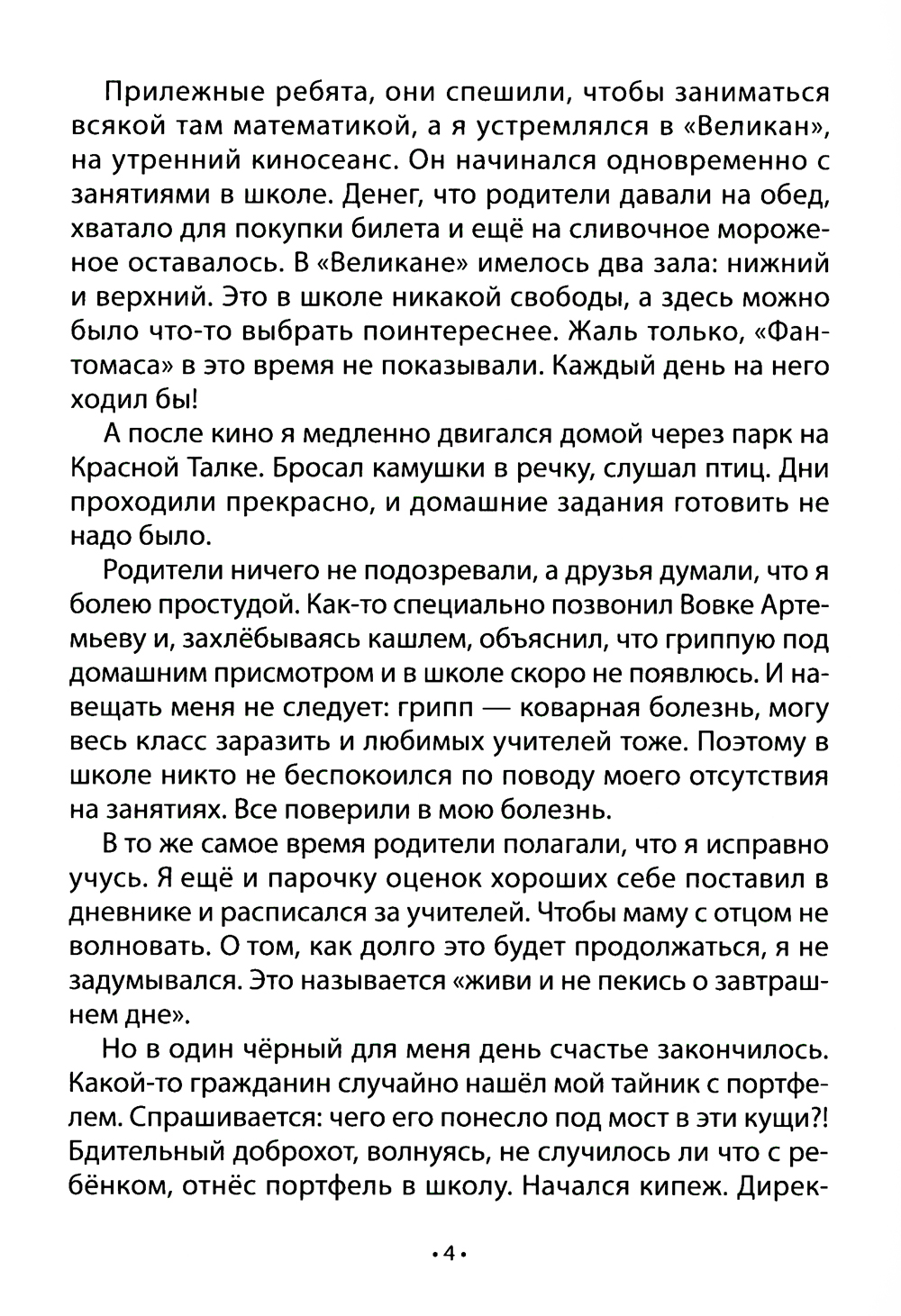 Прилежные ребята, они спешили, чтобы заниматься всякой там математикой, а я устремлялся в «Великан», на утренний киносеанс. Он начинался одновременно с занятиями в школе. Денег, что родители давали на обед, хватало для покупки билета и ещё на сливочное мороженое оставалось. В «Великане» имелось два зала: нижний и верхний. Это в школе никакой свободы, а здесь можно было что-то выбрать поинтереснее. Жаль только, «Фантомаса» в это время не показывали. Каждый день на него ходил бы!

А после кино я медленно двигался домой через парк на Красной Талке. Бросал камушки в речку, слушал птиц. Дни проходили прекрасно, и домашние задания готовить не надо было.

Родители ничего не подозревали, а друзья думали, что я болею простудой. Как-то специально позвонил Вовке Артемьеву и, захлёбываясь кашлем, объяснил, что гриппую под домашним присмотром и в школе скоро не появлюсь. И навещать меня не следует: грипп — коварная болезнь, могу весь класс заразить и любимых учителей тоже. Поэтому в школе никто не беспокоился по поводу моего отсутствия на занятиях. Все поверили в мою болезнь.

В то же самое время родители полагали, что я исправно учусь. Я ещё и парочку оценок хороших себе поставил в дневнике и расписался за учителей. Чтобы маму с отцом не волновать. О том, как долго это будет продолжаться, я не задумывался. Это называется «живи и не пекись о завтрашнем дне».

Но в один чёрный для меня день счастье закончилось. Какой-то гражданин случайно нашёл мой тайник с портфелем. Спрашивается: чего его понесло под мост в эти кущи?! Бдительный доброхот, волнуясь, не случилось ли что с ребёнком, отнёс портфель в школу. Начался кипеж. Дирек-

• 4 •